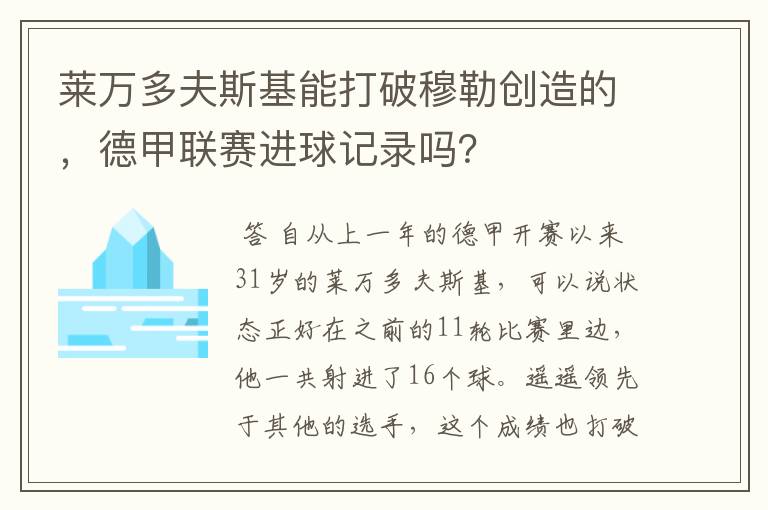 莱万多夫斯基能打破穆勒创造的，德甲联赛进球记录吗?

答 自从上一年的德甲开赛以来31岁的莱万多夫斯基，可以说状态正好在之前的11轮比赛里边，他一共射进了16个球。遥遥领先于其他的选手，这个成绩也打破